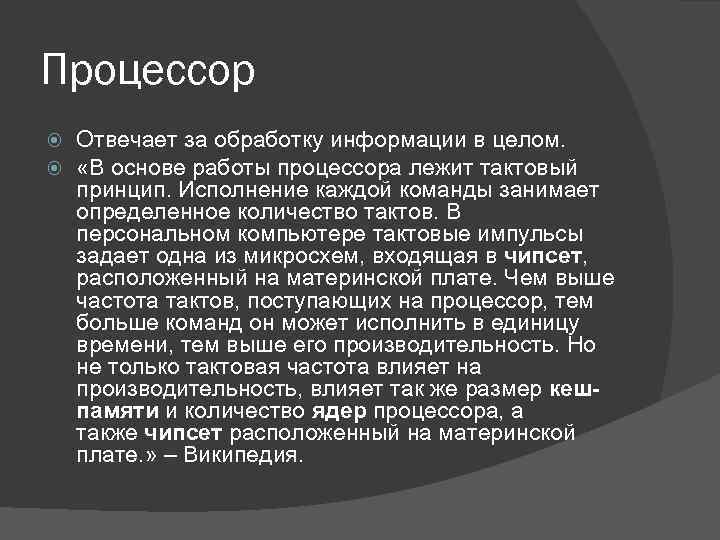 Процессор

• Отвечает за обработку информации в целом.

• «В основе работы процессора лежит тактовый принцип. Исполнение каждой команды занимает определенное количество тактов. В персональном компьютере тактовые импульсы задает одна из микросхем, входящая в чипсет, расположенный на материнской плате. Чем выше частота тактов, поступающих на процессор, тем больше команд он может исполнить в единицу времени, тем выше его производительность. Но не только тактовая частота влияет на производительность, влияет так же размер кеш-памяти и количество ядер процессора, а также чипсет расположенный на материнской плате.» – Википедия.